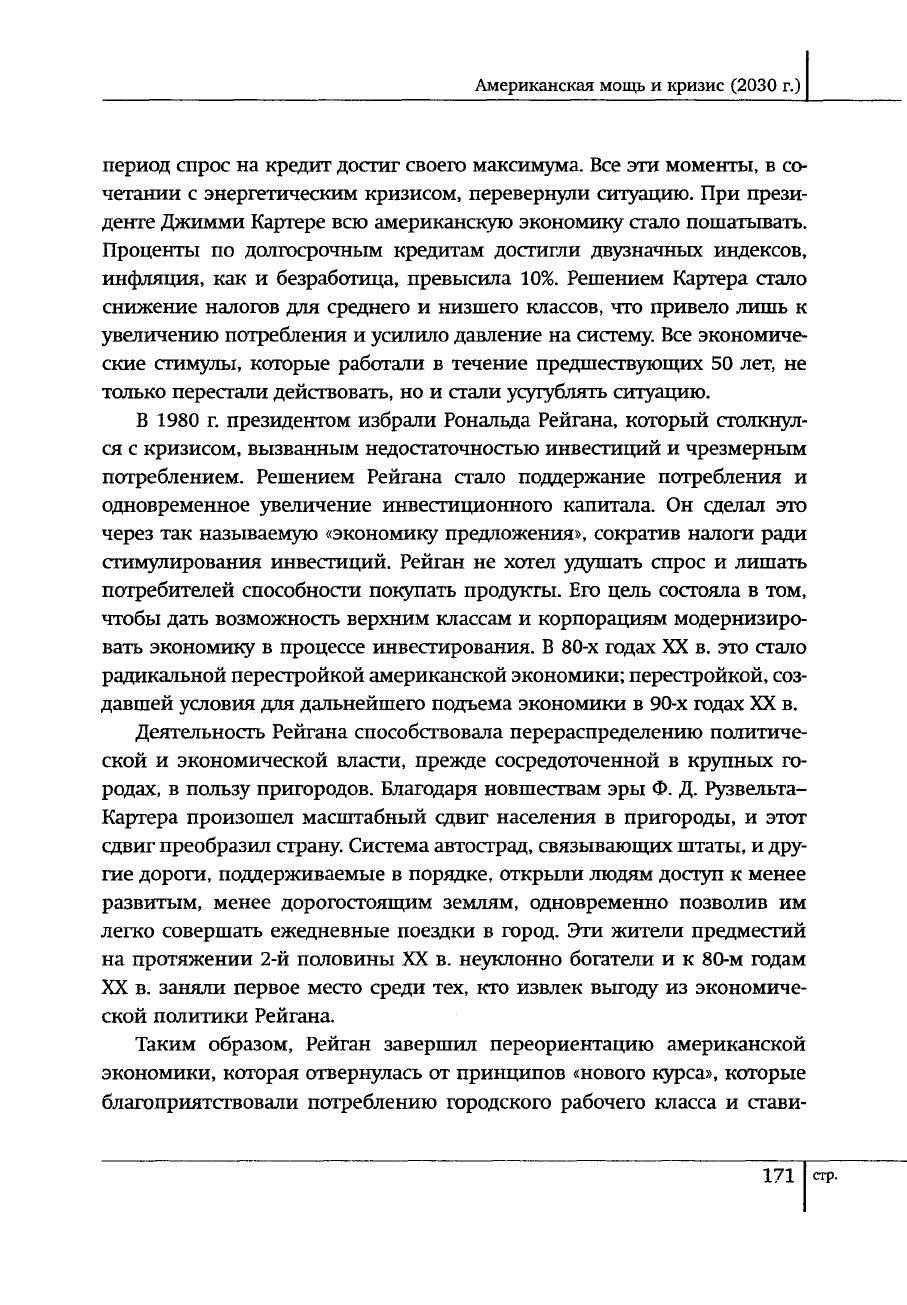 Американская мощь и кризис (2030 г.)

период спрос на кредит достиг своего максимума. Все эти моменты, в сочетании с энергетическим кризисом, перевернули ситуацию. При президенте Джимми Картере всю американскую экономику стало пошатывать. Проценты по долгосрочным кредитам достигли двузначных индексов, инфляция, как и безработица, превысила 10%. Решением Картера стало снижение налогов для среднего и низшего классов, что привело лишь к увеличению потребления и усилило давление на систему. Все экономические стимулы, которые работали в течение предшествующих 50 лет, не только перестали действовать, но и стали усугублять ситуацию.

В 1980 г. президентом избрали Рональда Рейгана, который столкнулся с кризисом, вызванным недостаточностью инвестиций и чрезмерным потреблением. Решением Рейгана стало поддержание потребления и одновременное увеличение инвестиционного капитала. Он сделал это через так называемую «экономику предложения», сократив налоги ради стимулирования инвестиций. Рейган не хотел удушать спрос и лишать потребителей способности покупать продукты. Его цель состояла в том, чтобы дать возможность верхним классам и корпорациям модернизировать экономику в процессе инвестирования. В 80-х годах XX в. это стало радикальной перестройкой американской экономики; перестройкой, создавшей условия для дальнейшего подъема экономики в 90-х годах XX в.

Деятельность Рейгана способствовала перераспределению политической и экономической власти, прежде сосредоточенной в крупных городах, в пользу пригородов. Благодаря новшествам эры Ф. Д. Рузвельта–Картера произошел масштабный сдвиг населения в пригороды, и этот сдвиг преобразил страну. Система автострад, связывающих штаты, и другие дороги, поддерживаемые в порядке, открыли людям доступ к менее развитым, менее дорогостоящим землям, одновременно позволив им легко совершать ежедневные поездки в город. Эти жители предместий на протяжении 2-й половины XX в. неуклонно богатели и к 80-м годам XX в. заняли первое место среди тех, кто извлек выгоду из экономической политики Рейгана.

Таким образом, Рейган завершил переориентацию американской экономики, которая отвернулась от принципов «нового курса», которые благоприятствовали потреблению городского рабочего класса и стави-

171 стр.